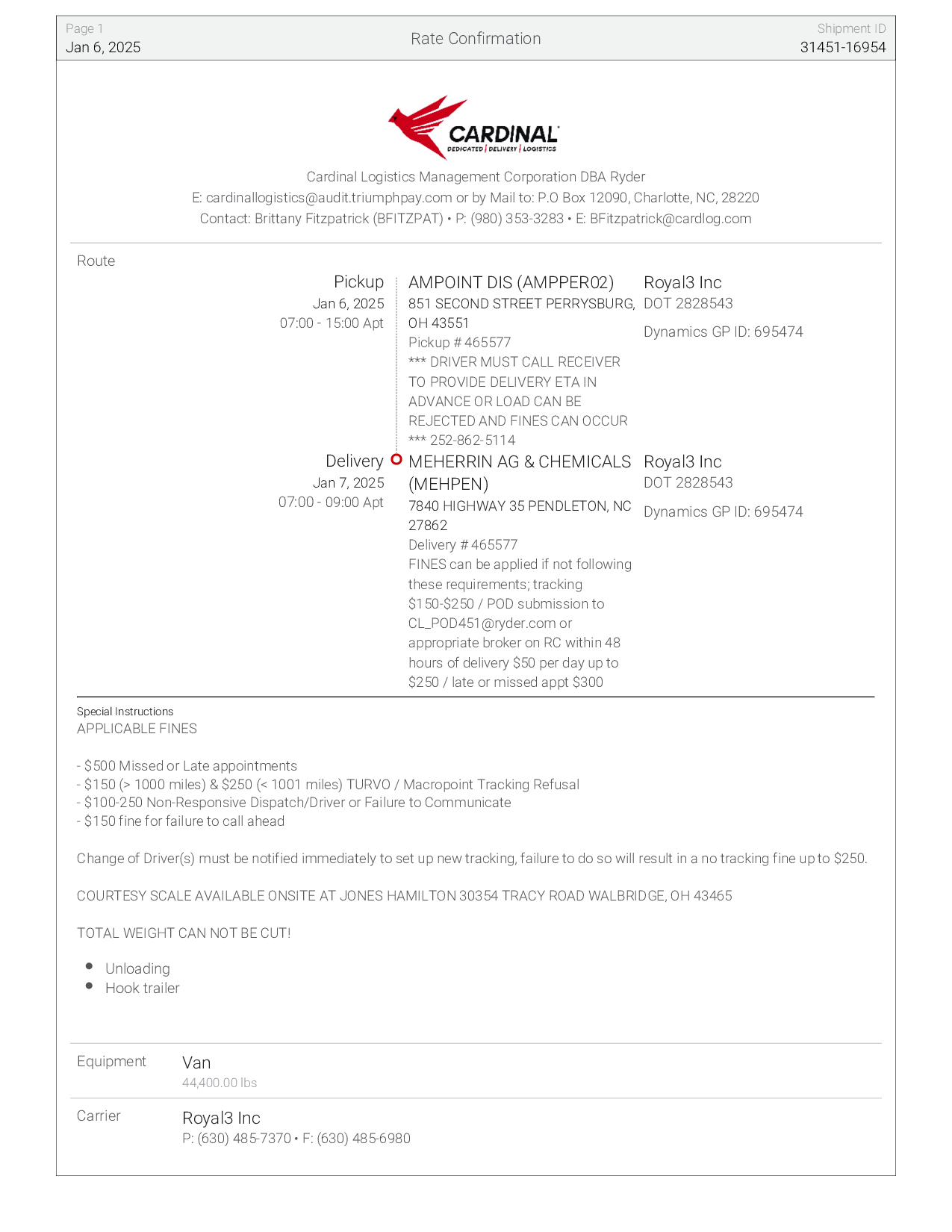 Page 1
Jan 6, 2025

Rate Confirmation

Shipment ID
31451-16954

CARDINAL
DEDICATED | DELIVERY | LOGISTICS

Cardinal Logistics Management Corporation DBA Ryder
E: cardinallogistics@audit.triumphpay.com or by Mail to: P.O Box 12090, Charlotte, NC, 28220
Contact: Brittany Fitzpatrick (BFITZPAT) • P: (980) 353-3283 • E: BFitzpatrick@cardlog.com

Route

Pickup
Jan 6, 2025
07:00 - 15:00 Apt

AMPOINT DIS (AMPPER02)
851 SECOND STREET PERRYSBURG, OH 43551
Pickup # 465577
*** DRIVER MUST CALL RECEIVER TO PROVIDE DELIVERY ETA IN ADVANCE OR LOAD CAN BE REJECTED AND FINES CAN OCCUR *** 252-862-5114

Royal3 Inc
DOT 2828543
Dynamics GP ID: 695474

Delivery
Jan 7, 2025
07:00 - 09:00 Apt

MEHERRIN AG & CHEMICALS (MEHPEN)
7840 HIGHWAY 35 PENDLETON, NC 27862
Delivery # 465577
FINES can be applied if not following these requirements; tracking $150-$250 / POD submission to CL_POD451@ryder.com or appropriate broker on RC within 48 hours of delivery $50 per day up to $250 / late or missed appt $300

Royal3 Inc
DOT 2828543
Dynamics GP ID: 695474

Special Instructions
APPLICABLE FINES

- $500 Missed or Late appointments
- $150 (> 1000 miles) & $250 (< 1001 miles) TURVO / Macropoint Tracking Refusal
- $100-250 Non-Responsive Dispatch/Driver or Failure to Communicate
- $150 fine for failure to call ahead

Change of Driver(s) must be notified immediately to set up new tracking, failure to do so will result in a no tracking fine up to $250.

COURTESY SCALE AVAILABLE ONSITE AT JONES HAMILTON 30354 TRACY ROAD WALBRIDGE, OH 43465

TOTAL WEIGHT CAN NOT BE CUT!

• Unloading
• Hook trailer

Equipment
Van
44,400.00 lbs

Carrier
Royal3 Inc
P: (630) 485-7370 • F: (630) 485-6980